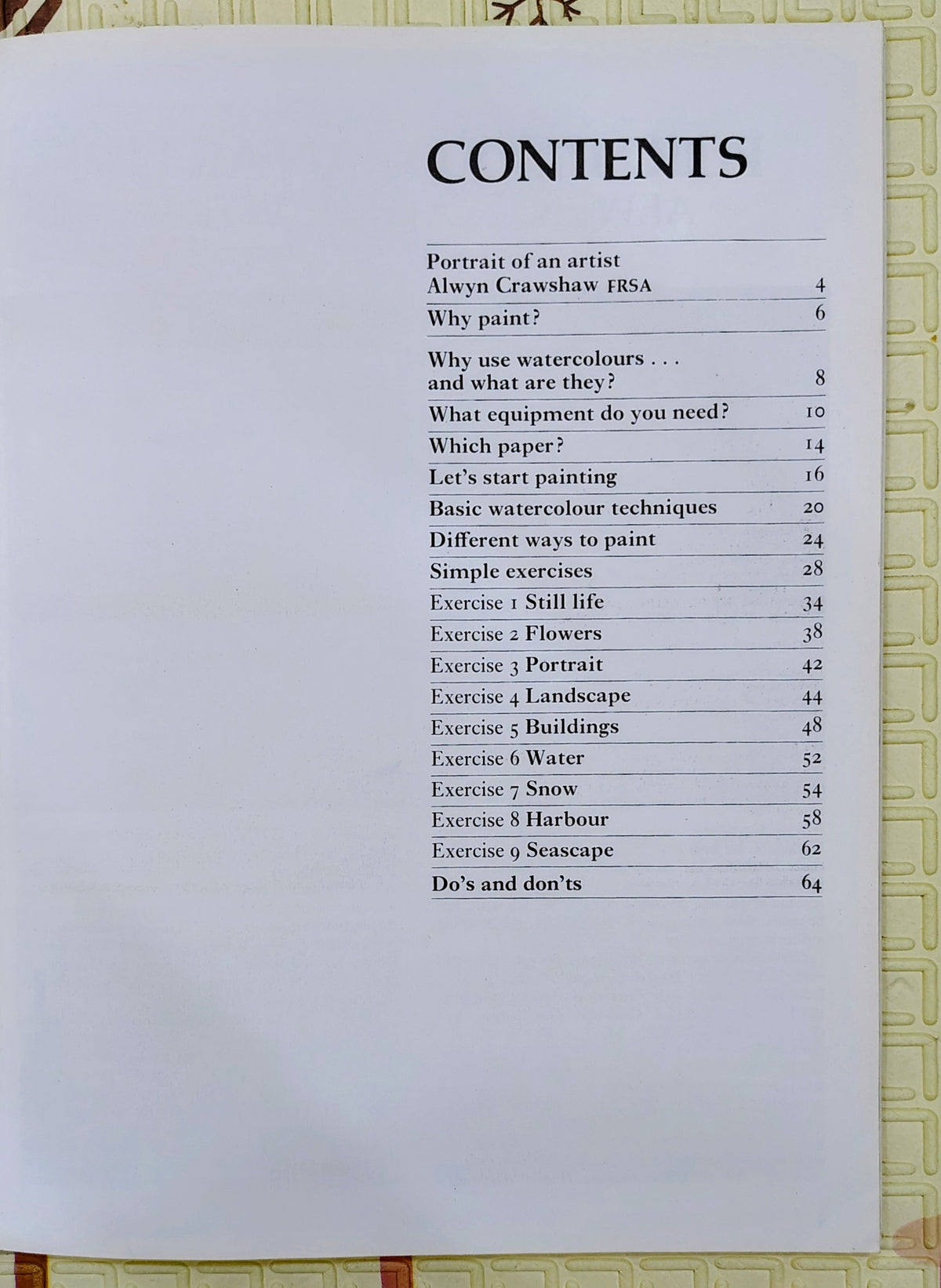 CONTENTS

| | |
|---|---|
| Portrait of an artist Alwyn Crawshaw FRSA | 4 |
| Why paint? | 6 |
| Why use watercolours . . . and what are they? | 8 |
| What equipment do you need? | 10 |
| Which paper? | 14 |
| Let's start painting | 16 |
| Basic watercolour techniques | 20 |
| Different ways to paint | 24 |
| Simple exercises | 28 |
| Exercise 1 Still life | 34 |
| Exercise 2 Flowers | 38 |
| Exercise 3 Portrait | 42 |
| Exercise 4 Landscape | 44 |
| Exercise 5 Buildings | 48 |
| Exercise 6 Water | 52 |
| Exercise 7 Snow | 54 |
| Exercise 8 Harbour | 58 |
| Exercise 9 Seascape | 62 |
| Do's and don'ts | 64 |